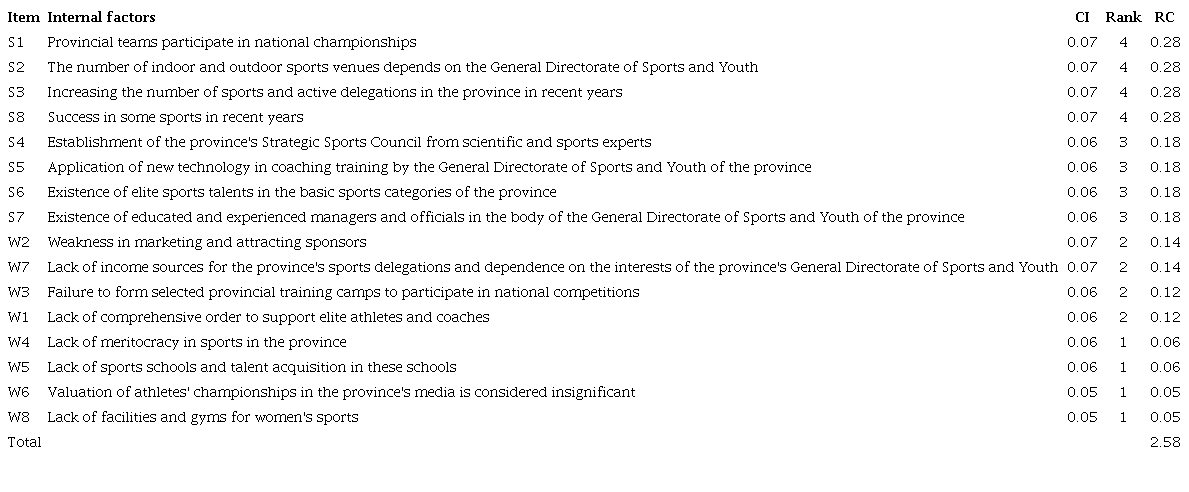 | Item | Internal factors | CI | Rank | RC |
|---|---|---|---|---|
| S1 | Provincial teams participate in national championships | 0.07 | 4 | 0.28 |
| S2 | The number of indoor and outdoor sports venues depends on the General Directorate of Sports and Youth | 0.07 | 4 | 0.28 |
| S3 | Increasing the number of sports and active delegations in the province in recent years | 0.07 | 4 | 0.28 |
| S8 | Success in some sports in recent years | 0.07 | 4 | 0.28 |
| S4 | Establishment of the province's Strategic Sports Council from scientific and sports experts | 0.06 | 3 | 0.18 |
| S5 | Application of new technology in coaching training by the General Directorate of Sports and Youth of the province | 0.06 | 3 | 0.18 |
| S6 | Existence of elite sports talents in the basic sports categories of the province | 0.06 | 3 | 0.18 |
| S7 | Existence of educated and experienced managers and officials in the body of the General Directorate of Sports and Youth of the province | 0.06 | 3 | 0.18 |
| W2 | Weakness in marketing and attracting sponsors | 0.07 | 2 | 0.14 |
| W7 | Lack of income sources for the province's sports delegations and dependence on the interests of the province's General Directorate of Sports and Youth | 0.07 | 2 | 0.14 |
| W3 | Failure to form selected provincial training camps to participate in national competitions | 0.06 | 2 | 0.12 |
| W1 | Lack of comprehensive order to support elite athletes and coaches | 0.06 | 2 | 0.12 |
| W4 | Lack of meritocracy in sports in the province | 0.06 | 1 | 0.06 |
| W5 | Lack of sports schools and talent acquisition in these schools | 0.06 | 1 | 0.06 |
| W6 | Valuation of athletes' championships in the province's media is considered insignificant | 0.05 | 1 | 0.05 |
| W8 | Lack of facilities and gyms for women's sports | 0.05 | 1 | 0.05 |
| Total | | | | 2.58 |